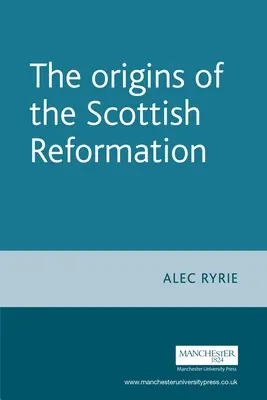 The origins of the Scottish Reformation

ALEC RYRIE

MANCHESTER
1824

Manchester University Press

www.manchesteruniversitypress.co.uk